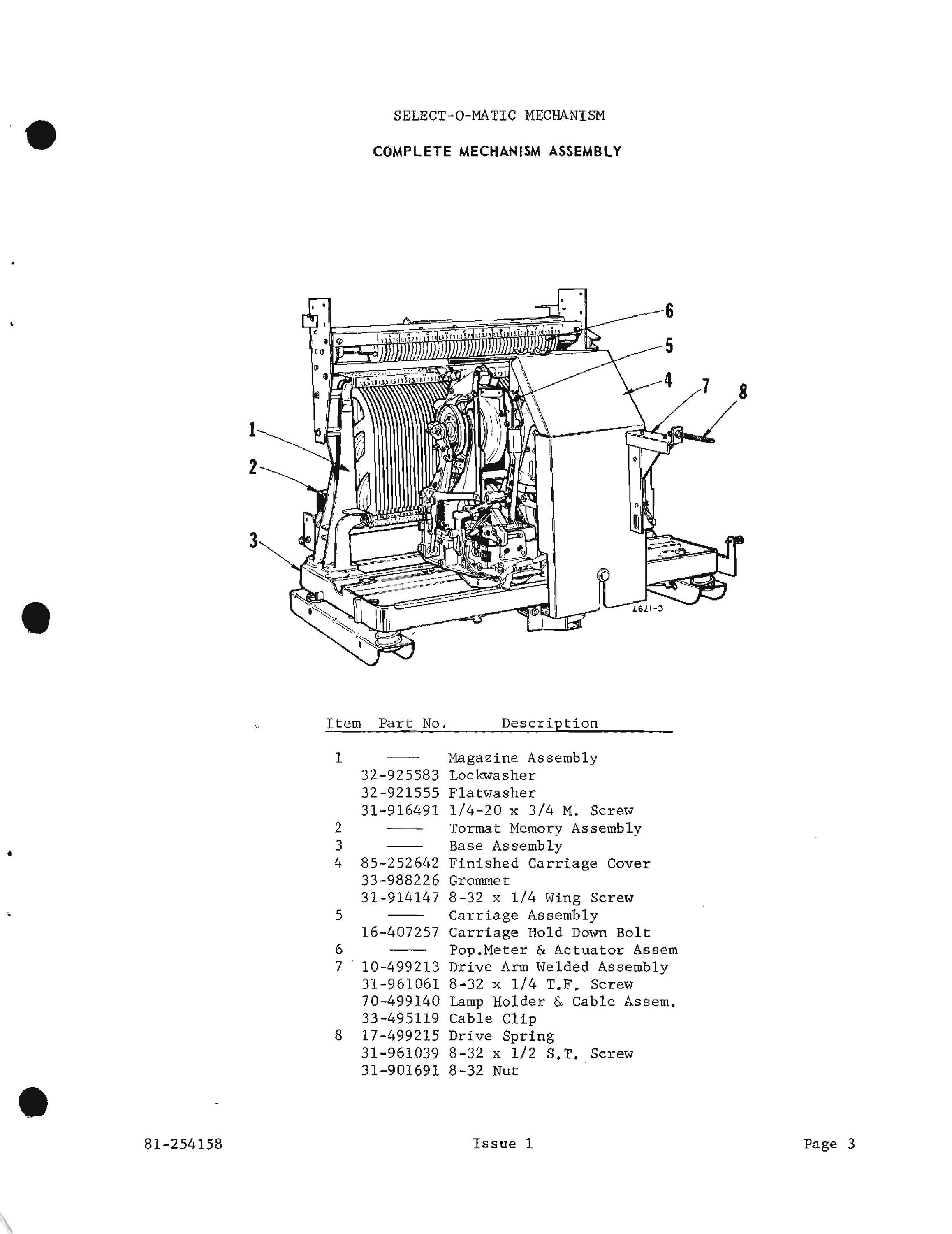 SELECT-O-MATIC MECHANISM

COMPLETE MECHANISM ASSEMBLY

6
5
4
7
8
1
2
3
C-1797

| Item | Part No. | Description |
|---|---|---|
| 1 | —— | Magazine Assembly |
| | 32-925583 | Lockwasher |
| | 32-921555 | Flatwasher |
| | 31-916491 | 1/4-20 x 3/4 M. Screw |
| 2 | —— | Tormat Memory Assembly |
| 3 | —— | Base Assembly |
| 4 | 85-252642 | Finished Carriage Cover |
| | 33-988226 | Grommet |
| | 31-914147 | 8-32 x 1/4 Wing Screw |
| 5 | —— | Carriage Assembly |
| | 16-407257 | Carriage Hold Down Bolt |
| 6 | —— | Pop.Meter & Actuator Assem |
| 7 | 10-499213 | Drive Arm Welded Assembly |
| | 31-961061 | 8-32 x 1/4 T.F. Screw |
| | 70-499140 | Lamp Holder & Cable Assem. |
| | 33-495119 | Cable Clip |
| 8 | 17-499215 | Drive Spring |
| | 31-961039 | 8-32 x 1/2 S.T. Screw |
| | 31-901691 | 8-32 Nut |

81-254158    Issue 1    Page 3